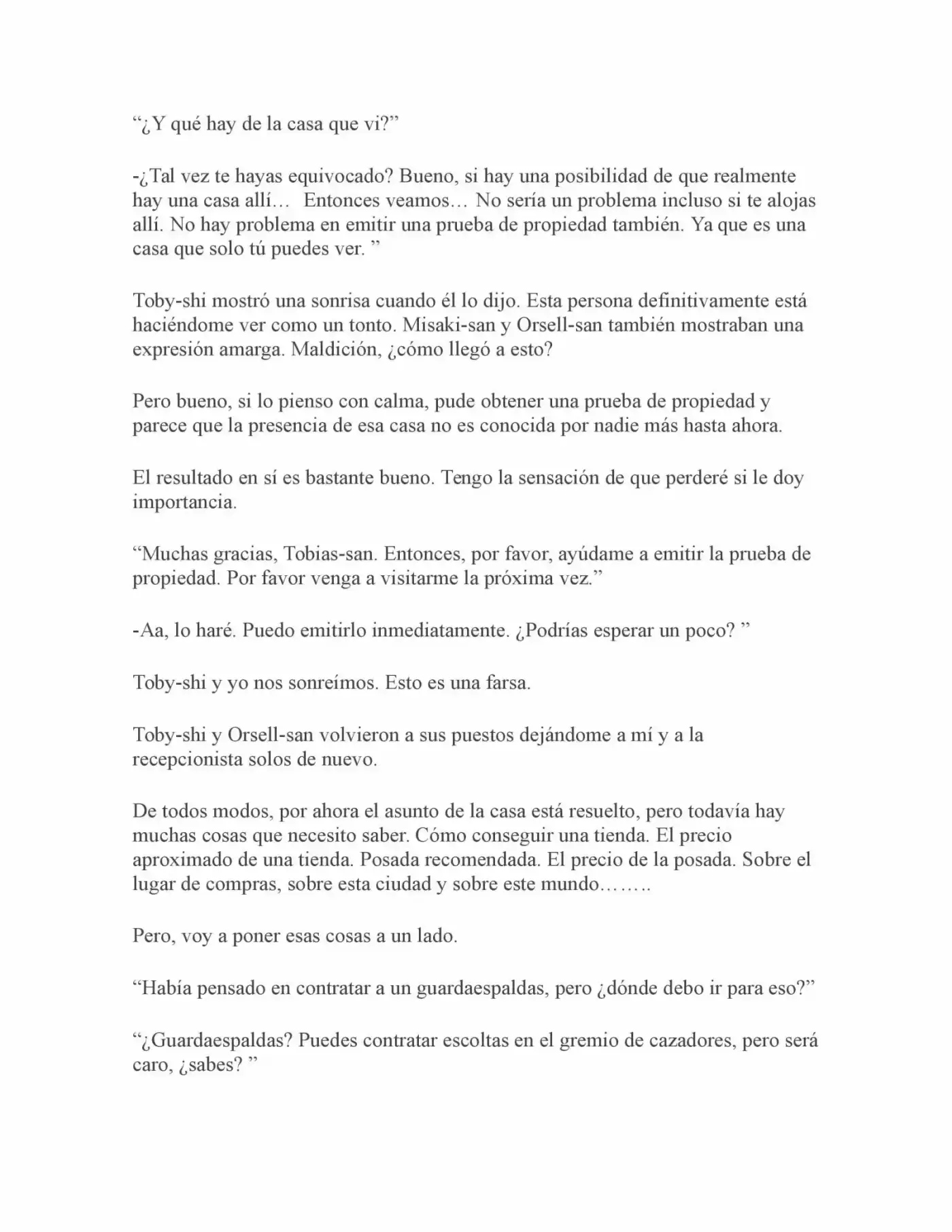 "¿Y qué hay de la casa que vi?"

-¿Tal vez te hayas equivocado? Bueno, si hay una posibilidad de que realmente hay una casa allí… Entonces veamos… No sería un problema incluso si te alojas allí. No hay problema en emitir una prueba de propiedad también. Ya que es una casa que solo tú puedes ver. "

Toby-shi mostró una sonrisa cuando él lo dijo. Esta persona definitivamente está haciéndome ver como un tonto. Misaki-san y Orsell-san también mostraban una expresión amarga. Maldición, ¿cómo llegó a esto?

Pero bueno, si lo pienso con calma, pude obtener una prueba de propiedad y parece que la presencia de esa casa no es conocida por nadie más hasta ahora.

El resultado en sí es bastante bueno. Tengo la sensación de que perderé si le doy importancia.

"Muchas gracias, Tobias-san. Entonces, por favor, ayúdame a emitir la prueba de propiedad. Por favor venga a visitarme la próxima vez."

-Aa, lo haré. Puedo emitirlo inmediatamente. ¿Podrías esperar un poco? "

Toby-shi y yo nos sonreímos. Esto es una farsa.

Toby-shi y Orsell-san volvieron a sus puestos dejándome a mí y a la recepcionista solos de nuevo.

De todos modos, por ahora el asunto de la casa está resuelto, pero todavía hay muchas cosas que necesito saber. Cómo conseguir una tienda. El precio aproximado de una tienda. Posada recomendada. El precio de la posada. Sobre el lugar de compras, sobre esta ciudad y sobre este mundo……..

Pero, voy a poner esas cosas a un lado.

"Había pensado en contratar a un guardaespaldas, pero ¿dónde debo ir para eso?"

"¿Guardaespaldas? Puedes contratar escoltas en el gremio de cazadores, pero será caro, ¿sabes? "